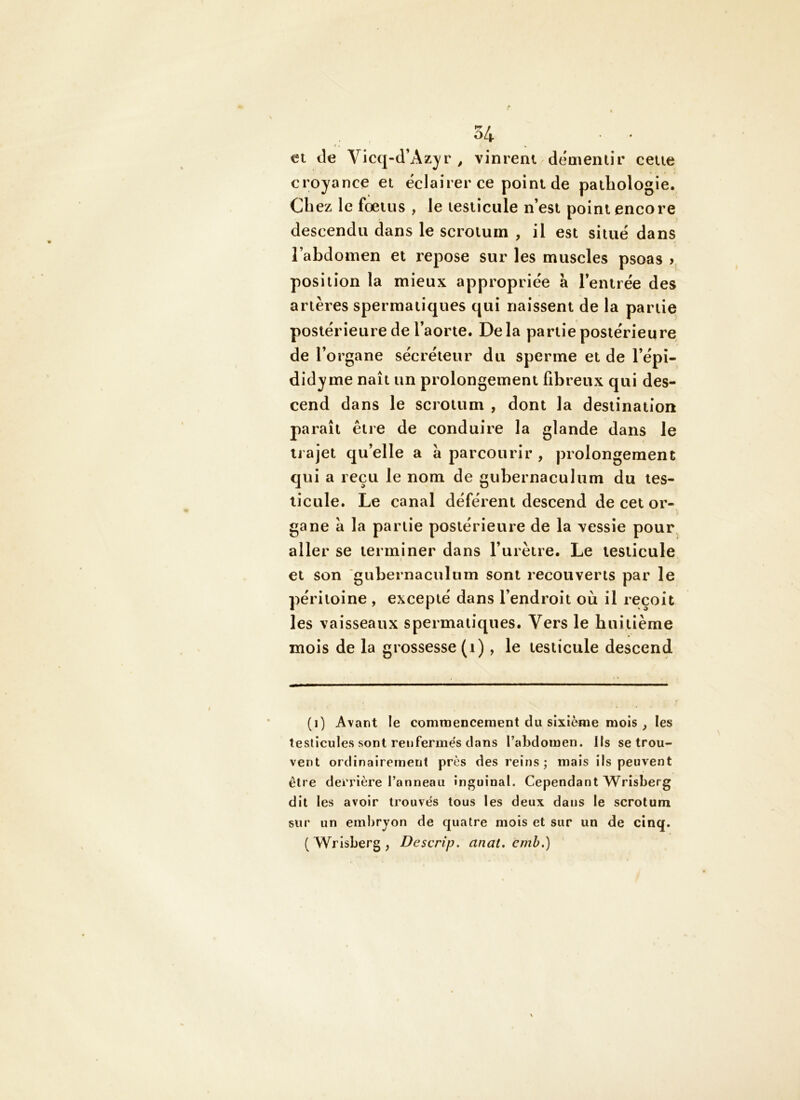 34

et de Vicq-d'Azyr, vinrent démentir cette croyance et éclairer ce point de pathologie. Chez le fœtus, le testicule n'est point encore descendu dans le scrotum, il est situé dans l'abdomen et repose sur les muscles psoas, position la mieux appropriée à l'entrée des artères spermatiques qui naissent de la partie postérieure de l'aorte. De la partie postérieure de l'organe sécréteur du sperme et de l'épididyme naît un prolongement fibreux qui descend dans le scrotum, dont la destination paraît être de conduire la glande dans le trajet qu'elle a à parcourir, prolongement qui a reçu le nom de gubernaculum du testicule. Le canal déférent descend de cet organe à la partie postérieure de la vessie pour aller se terminer dans l'urètre. Le testicule et son gubernaculum sont recouverts par le péritoine, excepté dans l'endroit où il reçoit les vaisseaux spermatiques. Vers le huitième mois de la grossesse (1), le testicule descend

(1) Avant le commencement du sixième mois, les testicules sont renfermés dans l'abdomen. Ils se trouvent ordinairement près des reins; mais ils peuvent être derrière l'anneau inguinal. Cependant Wrisberg dit les avoir trouvés tous les deux dans le scrotum sur un embryon de quatre mois et sur un de cinq. (Wrisberg, Descrip. anat. emb.)